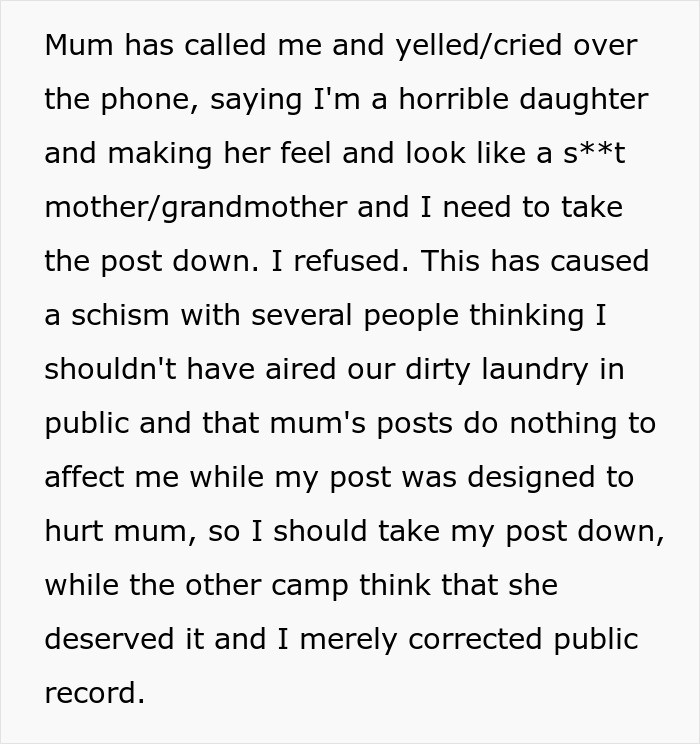 Mum has called me and yelled/cried over the phone, saying I'm a horrible daughter and making her feel and look like a s**t mother/grandmother and I need to take the post down. I refused. This has caused a schism with several people thinking I shouldn't have aired our dirty laundry in public and that mum's posts do nothing to affect me while my post was designed to hurt mum, so I should take my post down, while the other camp think that she deserved it and I merely corrected public record.